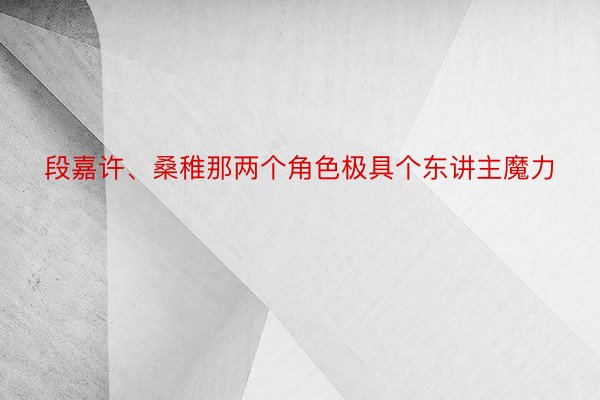 段嘉许、桑稚那两个角色极具个东讲主魔力